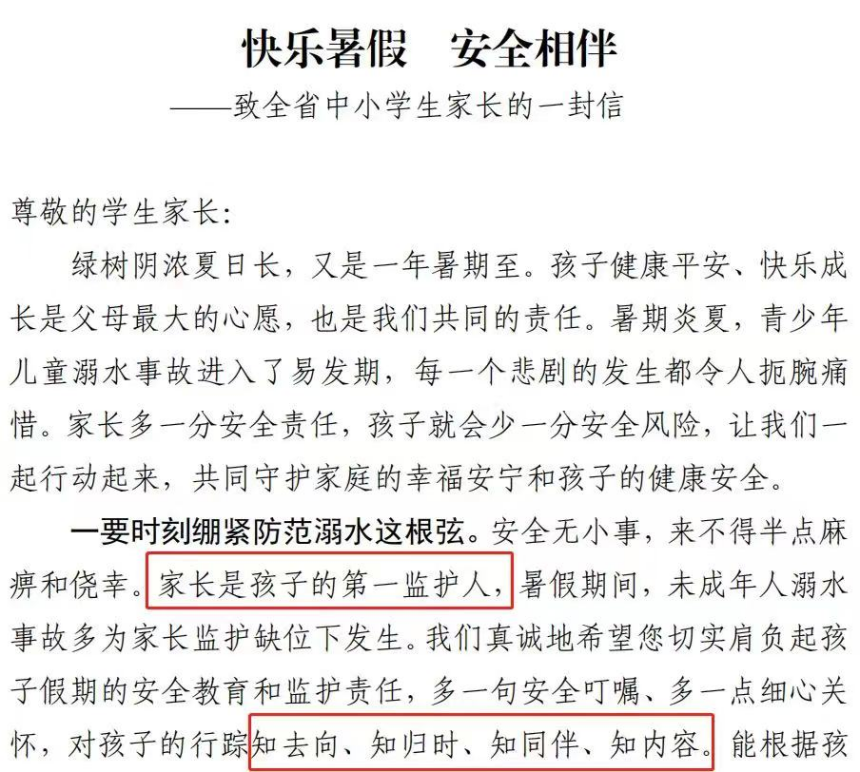 快乐暑假　安全相伴

——致全省中小学生家长的一封信

尊敬的学生家长：

绿树阴浓夏日长，又是一年暑期至。孩子健康平安、快乐成长是父母最大的心愿，也是我们共同的责任。暑期炎夏，青少年儿童溺水事故进入了易发期，每一个悲剧的发生都令人扼腕痛惜。家长多一分安全责任，孩子就会少一分安全风险，让我们一起行动起来，共同守护家庭的幸福安宁和孩子的健康安全。

一要时刻绷紧防范溺水这根弦。安全无小事，来不得半点麻痹和侥幸。家长是孩子的第一监护人，暑假期间，未成年人溺水事故多为家长监护缺位下发生。我们真诚地希望您切实肩负起孩子假期的安全教育和监护责任，多一句安全叮嘱、多一点细心关怀，对孩子的行踪知去向、知归时、知同伴、知内容。能根据孩